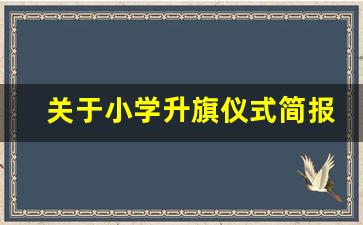 关于小学升旗仪式简报